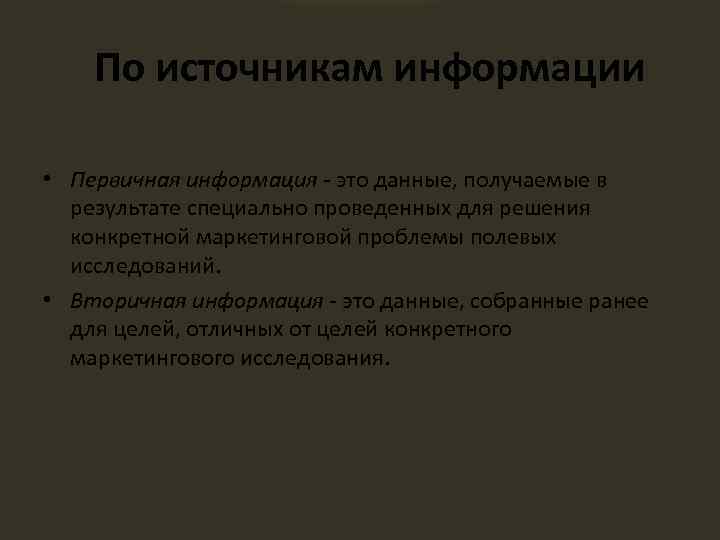 По источникам информации

• Первичная информация - это данные, получаемые в результате специально проведенных для решения конкретной маркетинговой проблемы полевых исследований.

• Вторичная информация - это данные, собранные ранее для целей, отличных от целей конкретного маркетингового исследования.